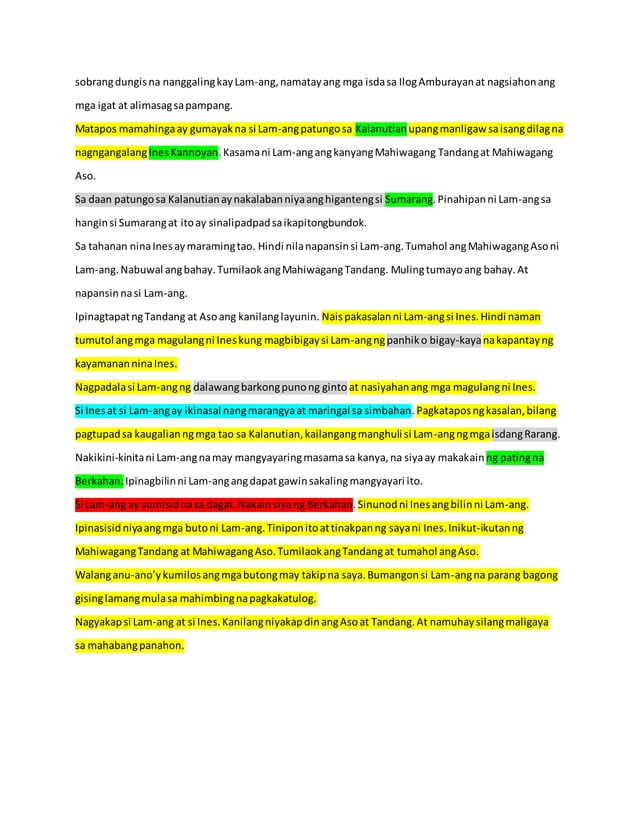 sobrang dungis na nanggaling kay Lam-ang, namatay ang mga isda sa Ilog Amburayan at nagsiahon ang mga igat at alimasag sa pampang.

Matapos mamahinga ay gumayak na si Lam-ang patungo sa Kalanutian upang manligaw sa isang dilag na nagngangalang Ines Kannoyan. Kasama ni Lam-ang ang kanyang Mahiwagang Tandang at Mahiwagang Aso.

Sa daan patungo sa Kalanutian ay nakalaban niya ang higanteng si Sumarang. Pinahipan ni Lam-ang sa hangin si Sumarang at ito ay sinalipadpad sa ikapitong bundok.

Sa tahanan nina Ines ay maraming tao. Hindi nila napansin si Lam-ang. Tumahol ang Mahiwagang Aso ni Lam-ang. Nabuwal ang bahay. Tumilaok ang Mahiwagang Tandang. Muling tumayo ang bahay. At napansin na si Lam-ang.

Ipinagtapat ng Tandang at Aso ang kanilang layunin. Nais pakasalan ni Lam-ang si Ines. Hindi naman tumutol ang mga magulang ni Ines kung magbibigay si Lam-ang ng panhik o bigay-kaya na kapantay ng kayamanan nina Ines.

Nagpadala si Lam-ang ng dalawang barkong puno ng ginto at nasiyahan ang mga magulang ni Ines.

Si Ines at si Lam-ang ay ikinasal nang marangya at maringal sa simbahan. Pagkatapos ng kasalan, bilang pagtupad sa kaugalian ng mga tao sa Kalanutian, kailangang manghuli si Lam-ang ng mga isdang Rarang.

Nakikini-kinita ni Lam-ang na may mangyayaring masama sa kanya, na siya ay makakain ng pating na Berkahan. Ipinagbilin ni Lam-ang ang dapat gawin sakaling mangyayari ito.

Si Lam-ang ay sumisid na sa dagat. Nakain siya ng Berkahan. Sinunod ni Ines ang bilin ni Lam-ang. Ipinasisid niya ang mga buto ni Lam-ang. Tinipon ito at tinakpan ng saya ni Ines. Inikut-ikutan ng Mahiwagang Tandang at Mahiwagang Aso. Tumilaok ang Tandang at tumahol ang Aso.

Walang anu-ano'y kumilos ang mga butong may takip na saya. Bumangon si Lam-ang na parang bagong gising lamang mula sa mahimbing na pagkakatulog.

Nagyakap si Lam-ang at si Ines. Kanilang niyakap din ang Aso at Tandang. At namuhay silang maligaya sa mahabang panahon.